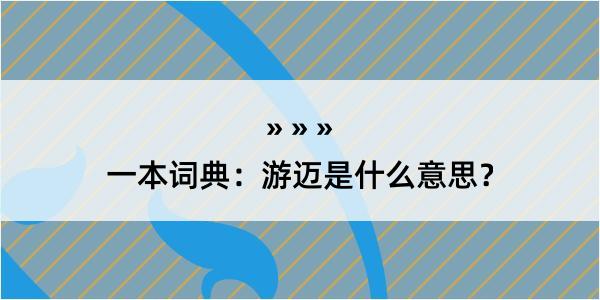 » » »

一本词典：游迈是什么意思？